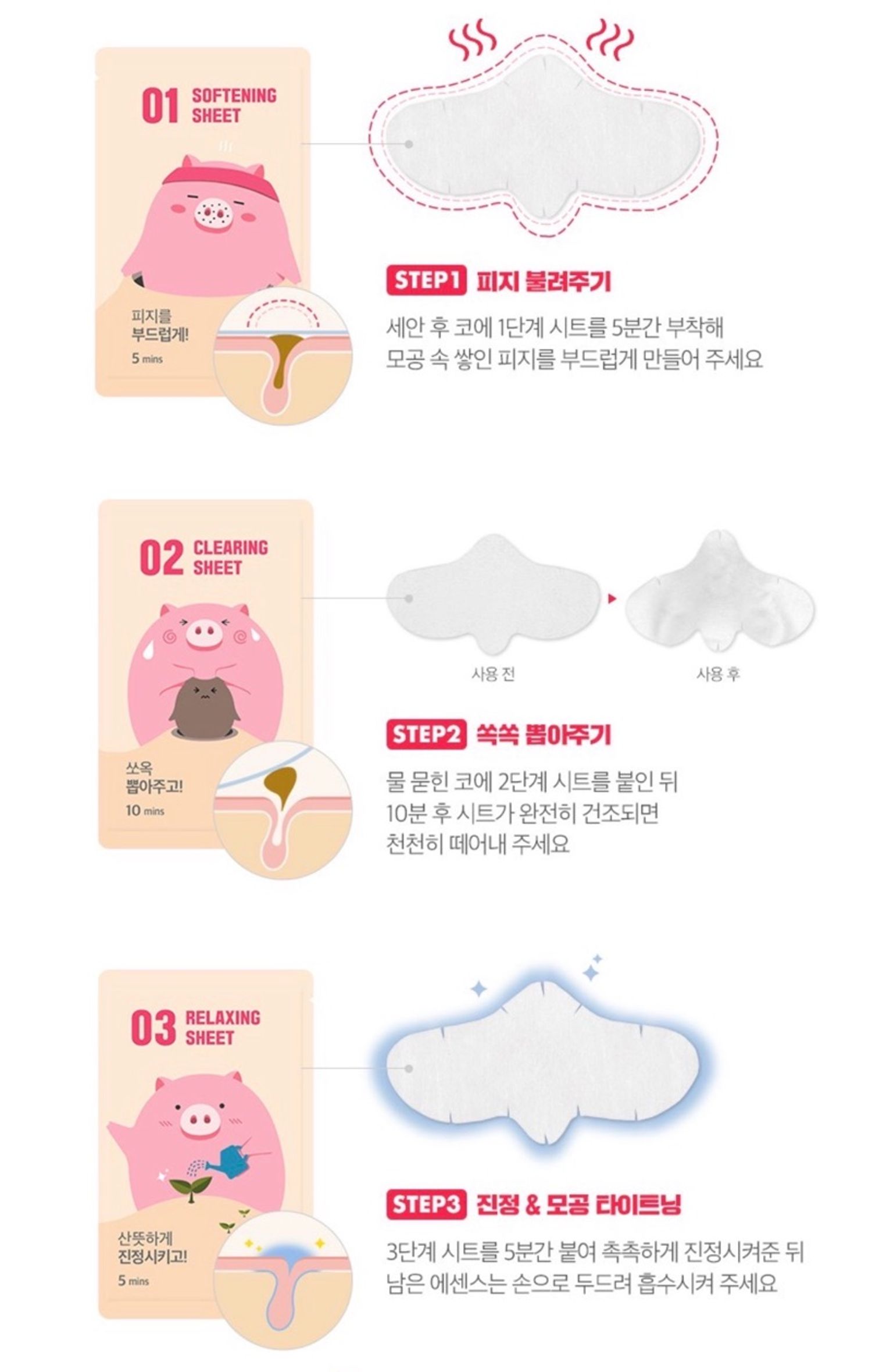 01 SOFTENING SHEET

피지를
부드럽게!
5 mins

STEP1 피지 불려주기

세안 후 코에 1단계 시트를 5분간 부착해
모공 속 쌓인 피지를 부드럽게 만들어 주세요

02 CLEARING SHEET

쏘옥
뽑아주고!
10 mins

사용 전

사용 후

STEP2 쏙쏙 뽑아주기

물 묻힌 코에 2단계 시트를 붙인 뒤
10분 후 시트가 완전히 건조되면
천천히 떼어내 주세요

03 RELAXING SHEET

산뜻하게
진정시키고!
5 mins

STEP3 진정 & 모공 타이트닝

3단계 시트를 5분간 붙여 촉촉하게 진정시켜준 뒤
남은 에센스는 손으로 두드려 흡수시켜 주세요